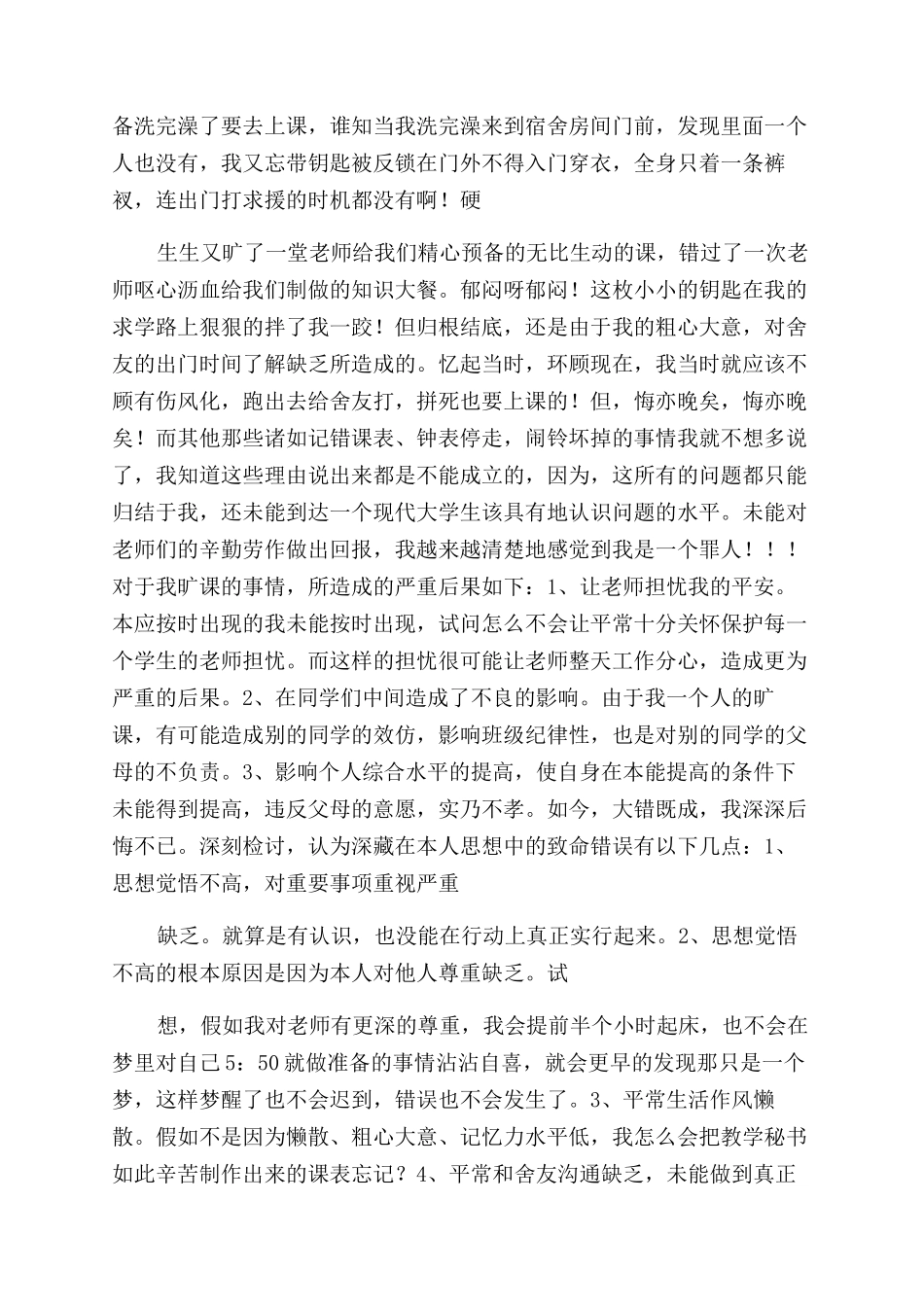 备洗完澡了要去上课，谁知当我洗完澡来到宿舍房间门前，发现里面一个人也没有，我又忘带钥匙被反锁在门外不得入门穿衣，全身只着一条裤衩，连出门打求援的时机都没有啊！硬

生生又旷了一堂老师给我们精心预备的无比生动的课，错过了一次老师呕心沥血给我们制做的知识大餐。郁闷呀郁闷！这枚小小的钥匙在我的求学路上狠狠的拌了我一跤！但归根结底，还是由于我的粗心大意，对舍友的出门时间了解缺乏所造成的。忆起当时，环顾现在，我当时就应该不顾有伤风化，跑出去给舍友打，拼死也要上课的！但，悔亦晚矣，悔亦晚矣！而其他那些诸如记错课表、钟表停走，闹铃坏掉的事情我就不想多说了，我知道这些理由说出来都是不能成立的，因为，这所有的问题都只能归结于我，还未能到达一个现代大学生该具有地认识问题的水平。未能对老师们的辛勤劳作做出回报，我越来越清楚地感觉到我是一个罪人！！！对于我旷课的事情，所造成的严重后果如下：1、让老师担忧我的平安。本应按时出现的我未能按时出现，试问怎么不会让平常十分关怀保护每一个学生的老师担忧。而这样的担忧很可能让老师整天工作分心，造成更为严重的后果。2、在同学们中间造成了不良的影响。由于我一个人的旷课，有可能造成别的同学的效仿，影响班级纪律性，也是对别的同学的父母的不负责。3、影响个人综合水平的提高，使自身在本能提高的条件下未能得到提高，违反父母的意愿，实乃不孝。如今，大错既成，我深深后悔不已。深刻检讨，认为深藏在本人思想中的致命错误有以下几点：1、思想觉悟不高，对重要事项重视严重

缺乏。就算是有认识，也没能在行动上真正实行起来。2、思想觉悟不高的根本原因是因为本人对他人尊重缺乏。试

想，假如我对老师有更深的尊重，我会提前半个小时起床，也不会在梦里对自己5：50就做准备的事情沾沾自喜，就会更早的发现那只是一个梦，这样梦醒了也不会迟到，错误也不会发生了。3、平常生活作风懒散。假如不是因为懒散、粗心大意、记忆力水平低，我怎么会把教学秘书如此辛苦制作出来的课表忘记？4、平常和舍友沟通缺乏，未能做到真正